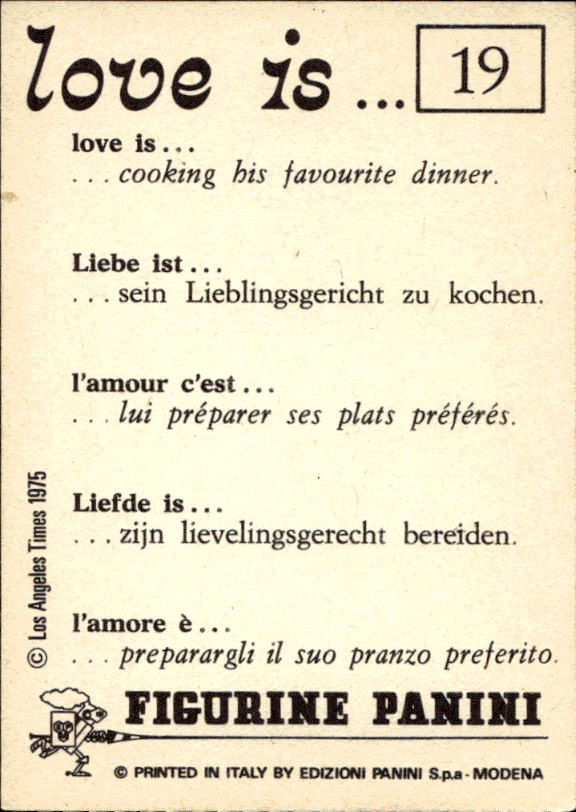 love is ...

19

love is ...
... cooking his favourite dinner.

Liebe ist ...
... sein Lieblingsgericht zu kochen.

l'amour c'est ...
... lui préparer ses plats préférés.

Liefde is ...
... zijn lievelingsgerecht bereiden.

l'amore è ...
... preparargli il suo pranzo preferito.

© Los Angeles Times 1975

FIGURINE PANINI

© PRINTED IN ITALY BY EDIZIONI PANINI S.p.a - MODENA